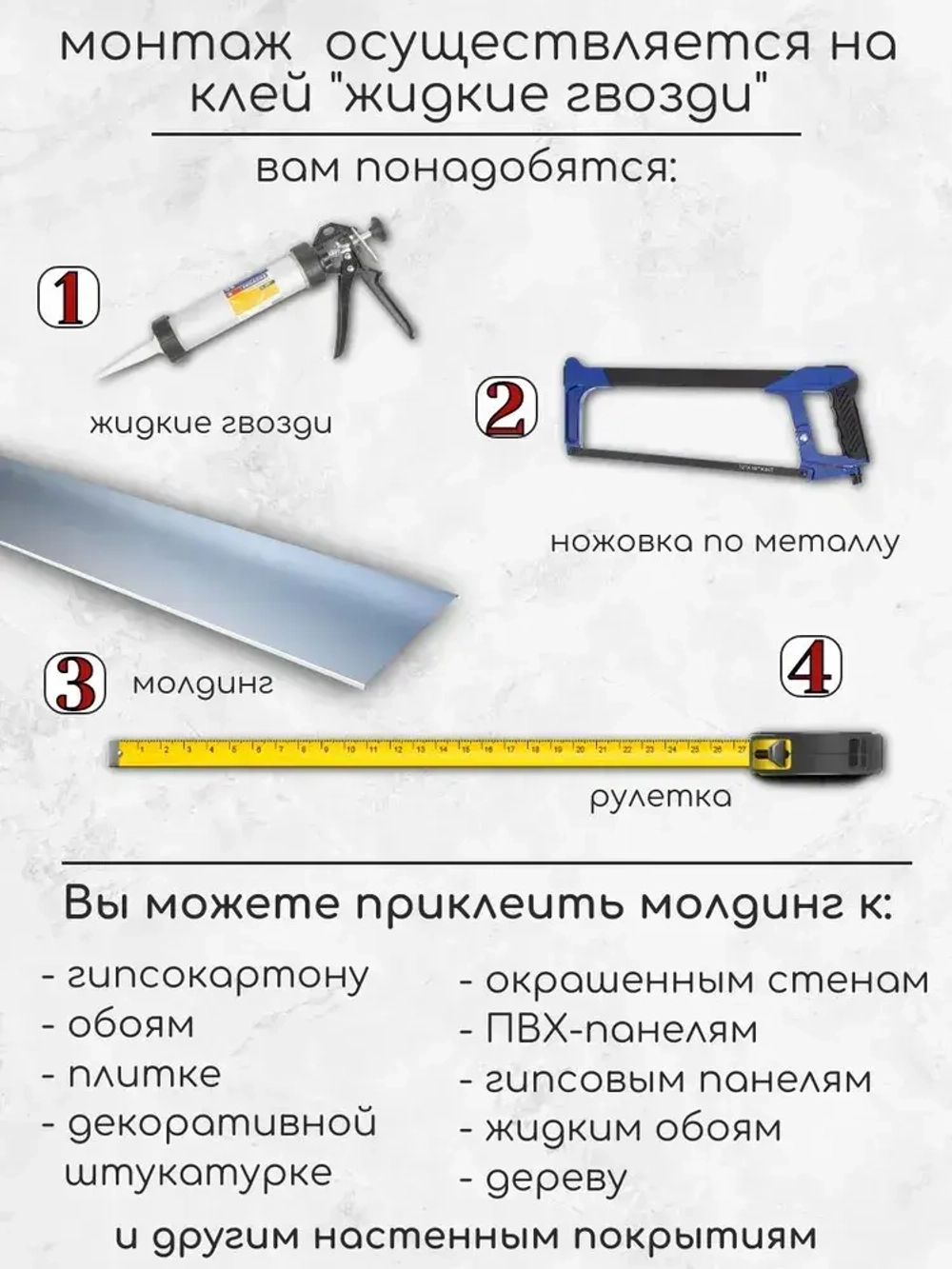 монтаж осуществляется на клей "жидкие гвозди"

вам понадобятся:

1

жидкие гвозди

2

ножовка по металлу

3 молдинг

4

1 2 3 4 5 6 7 8 9 10 11 12 13 14 15 16 17 18 19 20 21 22 23 24 25 26 27

рулетка

Вы можете приклеить молдинг к:

- гипсокартону
- обоям
- плитке
- декоративной штукатурке

- окрашенным стенам
- ПВХ-панелям
- гипсовым панелям
- жидким обоям
- дереву

и другим настенным покрытиям